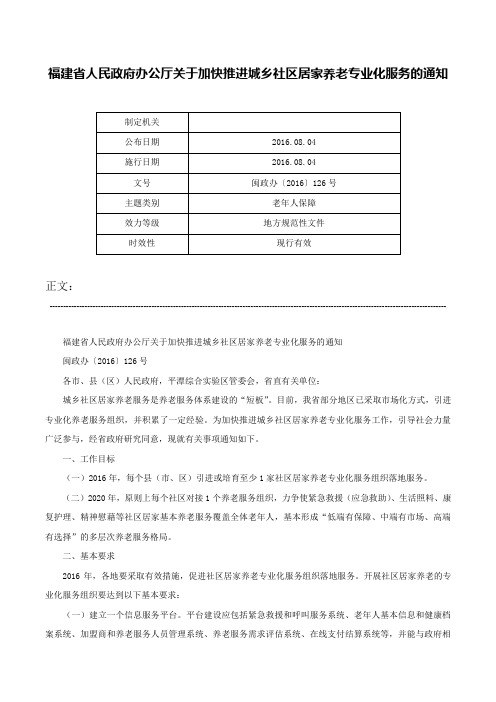 福建省人民政府办公厅关于加快推进城乡社区居家养老专业化服务的通知

| 制定机关 | |
|---|---|
| 公布日期 | 2016.08.04 |
| 施行日期 | 2016.08.04 |
| 文号 | 闽政办〔2016〕126号 |
| 主题类别 | 老年人保障 |
| 效力等级 | 地方规范性文件 |
| 时效性 | 现行有效 |

正文：

福建省人民政府办公厅关于加快推进城乡社区居家养老专业化服务的通知

闽政办〔2016〕126号

各市、县（区）人民政府，平潭综合实验区管委会，省直有关单位：

城乡社区居家养老服务是养老服务体系建设的“短板”，目前，我省部分地区已采取市场化方式，引进专业化养老服务组织，并积累了一定经验。为加快推进城乡社区居家养老专业化服务工作，引导社会力量广泛参与，经省政府研究同意，现就有关事项通知如下。

一、工作目标

（一）2016年，每个县（市、区）引进或培育至少1家社区居家养老专业化服务组织落地服务。

（二）2020年，原则上每个社区对接1个养老服务组织，力争使紧急救援（应急救助）、生活照料、康复护理、精神慰藉等社区居家基本养老服务覆盖全体老年人，基本形成“低端有保障、中端有市场、高端有选择”的多层次养老服务格局。

二、基本要求

2016年，各地要采取有效措施，促进社区居家养老专业化服务组织落地服务。开展社区居家养老的专业化服务组织要达到以下基本要求：

（一）建立一个信息服务平台。平台建设应包括紧急救援和呼叫服务系统、老年人基本信息和健康档案系统、加盟商和养老服务人员管理系统、养老服务需求评估系统、在线支付结算系统等，并能与政府相